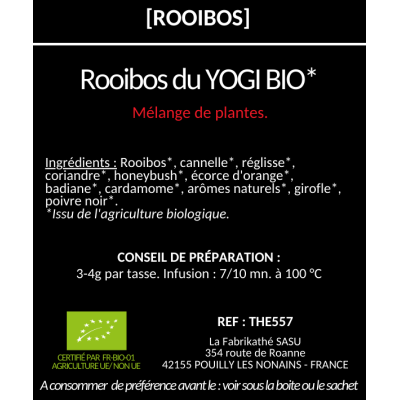 [ROOIBOS]

Rooibos du YOGI BIO*

Mélange de plantes.

Ingrédients : Rooibos*, cannelle*, réglisse*, coriandre*, honeybush*, écorce d'orange*, badiane*, cardamome*, arômes naturels*, girofle*, poivre noir*.
*Issu de l'agriculture biologique.

CONSEIL DE PRÉPARATION :
3-4g par tasse. Infusion : 7/10 mn. à 100 °C

CERTIFIÉ PAR FR-BIO-01
AGRICULTURE UE/ NON UE

REF : THE557

La Fabrikathé SASU
354 route de Roanne
42155 POUILLY LES NONAINS - FRANCE

A consommer de préférence avant le : voir sous la boite ou le sachet